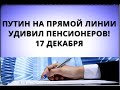 ПУТИН НА ПРЯМОЙ ЛИНИИ УДИВИЛ ПЕНСИОНЕРОВ! 17 ДЕКАБРЯ